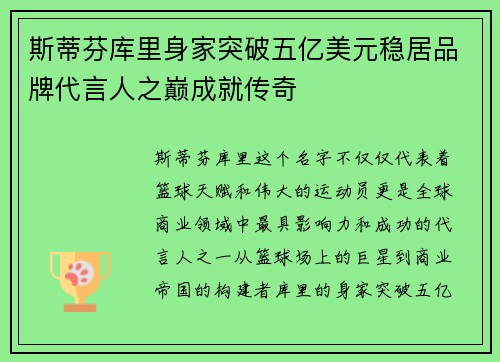 斯蒂芬库里身家突破五亿美元稳居品牌代言人之巅成就传奇

斯蒂芬库里这个名字不仅仅代表着篮球天赋和伟大的运动员更是全球商业领域中最具影响力和成功的代言人之一从篮球场上的巨星到商业帝国的构建者库里的身家突破五亿